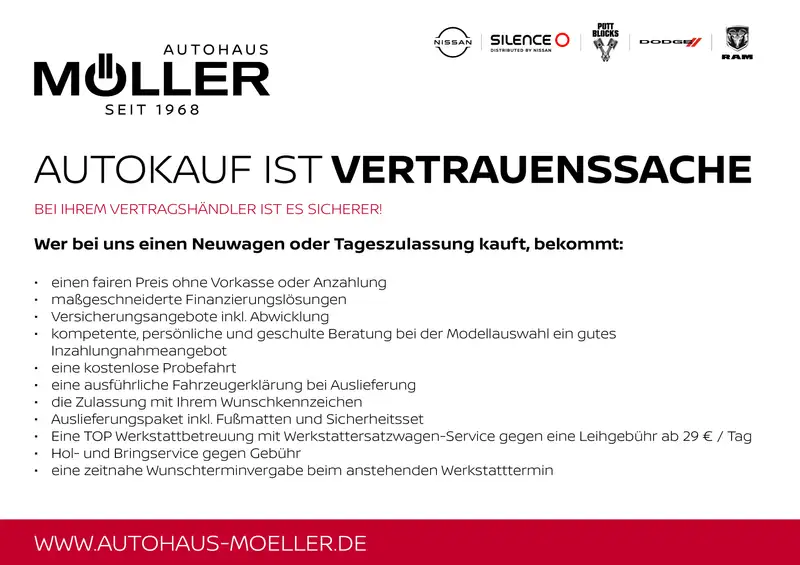 AUTOHAUS
MÖLLER
SEIT 1968

NISSAN
SILENCE
DISTRIBUTED BY NISSAN
PUTT BLOCKS
DODGE
RAM

AUTOKAUF IST VERTRAUENSSACHE

BEI IHREM VERTRAGSHÄNDLER IST ES SICHERER!

Wer bei uns einen Neuwagen oder Tageszulassung kauft, bekommt:

• einen fairen Preis ohne Vorkasse oder Anzahlung
• maßgeschneiderte Finanzierungslösungen
• Versicherungsangebote inkl. Abwicklung
• kompetente, persönliche und geschulte Beratung bei der Modellauswahl ein gutes Inzahlungnahmeangebot
• eine kostenlose Probefahrt
• eine ausführliche Fahrzeugerklärung bei Auslieferung
• die Zulassung mit Ihrem Wunschkennzeichen
• Auslieferungspaket inkl. Fußmatten und Sicherheitsset
• Eine TOP Werkstattbetreuung mit Werkstattersatzwagen-Service gegen eine Leihgebühr ab 29 € / Tag
• Hol- und Bringservice gegen Gebühr
• eine zeitnahe Wunschterminvergabe beim anstehenden Werkstatttermin

WWW.AUTOHAUS-MOELLER.DE